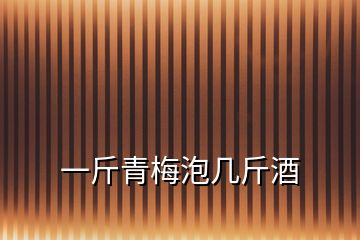 一斤青梅泡几斤酒